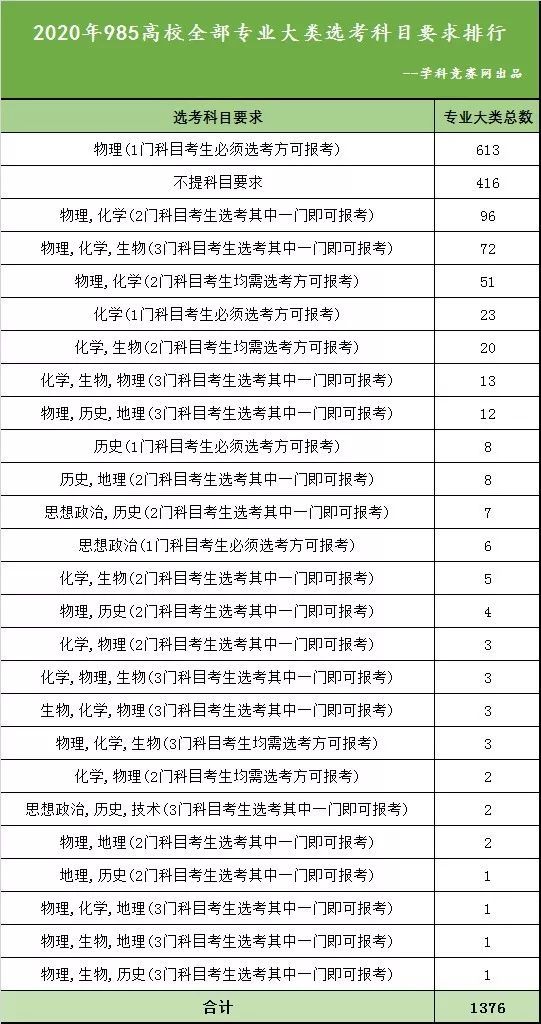 2020年985高校全部专业大类选考科目要求排行

—学科竞赛网出品

| 选考科目要求 | 专业大类总数 |
|---|---|
| 物理(1门科目考生必须选考方可报考) | 613 |
| 不提科目要求 | 416 |
| 物理, 化学(2门科目考生选考其中一门即可报考) | 96 |
| 物理, 化学, 生物(3门科目考生选考其中一门即可报考) | 72 |
| 物理, 化学(2门科目考生均需选考方可报考) | 51 |
| 化学(1门科目考生必须选考方可报考) | 23 |
| 化学, 生物(2门科目考生均需选考方可报考) | 20 |
| 化学, 生物, 物理(3门科目考生选考其中一门即可报考) | 13 |
| 物理, 历史, 地理(3门科目考生选考其中一门即可报考) | 12 |
| 历史(1门科目考生必须选考方可报考) | 8 |
| 历史, 地理(2门科目考生选考其中一门即可报考) | 8 |
| 思想政治, 历史(2门科目考生选考其中一门即可报考) | 7 |
| 思想政治(1门科目考生必须选考方可报考) | 6 |
| 化学, 生物(2门科目考生选考其中一门即可报考) | 5 |
| 物理, 历史(2门科目考生选考其中一门即可报考) | 4 |
| 化学, 物理(2门科目考生选考其中一门即可报考) | 3 |
| 化学, 物理, 生物(3门科目考生选考其中一门即可报考) | 3 |
| 生物, 化学, 物理(3门科目考生选考其中一门即可报考) | 3 |
| 物理, 化学, 生物(3门科目考生均需选考方可报考) | 3 |
| 化学, 物理(2门科目考生均需选考方可报考) | 2 |
| 思想政治, 历史, 技术(3门科目考生选考其中一门即可报考) | 2 |
| 物理, 地理(2门科目考生选考其中一门即可报考) | 2 |
| 地理, 历史(2门科目考生选考其中一门即可报考) | 1 |
| 物理, 化学, 地理(3门科目考生选考其中一门即可报考) | 1 |
| 物理, 生物, 地理(3门科目考生选考其中一门即可报考) | 1 |
| 物理, 生物, 历史(3门科目考生选考其中一门即可报考) | 1 |
| 合计 | 1376 |